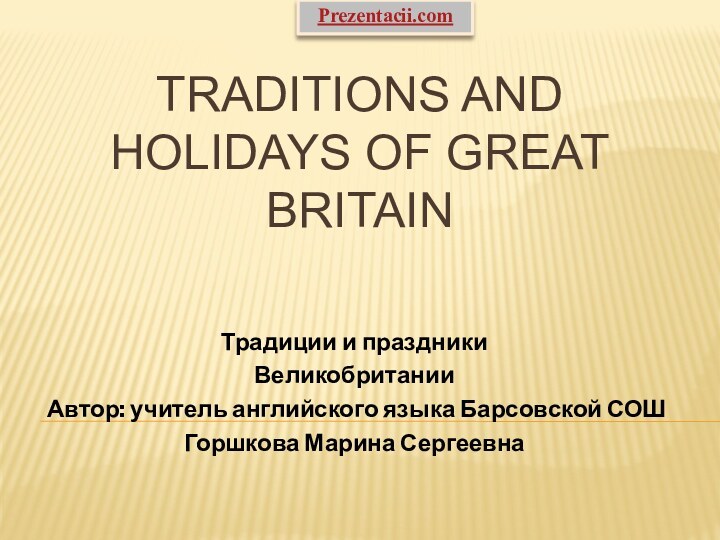 Prezentacii.com

TRADITIONS AND HOLIDAYS OF GREAT BRITAIN

Традиции и праздники
Великобритании
Автор: учитель английского языка Барсовской СОШ
Горшкова Марина Сергеевна